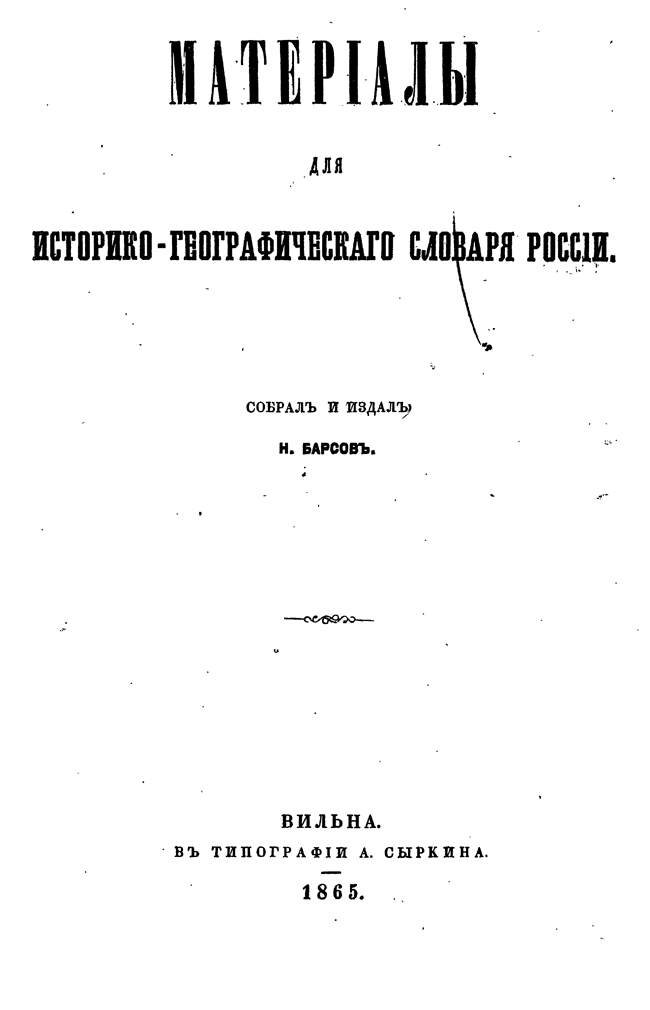 МАТЕРІАЛЫ

ДЛЯ

ИСТОРИКО-ГЕОГРАФИЧЕСКАГО СЛОВАРЯ РОССІИ.

СОБРАЛЪ И ИЗДАЛЪ

Н. БАРСОВЪ.

ВИЛЬНА.
ВЪ ТИПОГРАФІИ А. СЫРКИНА.
1865.